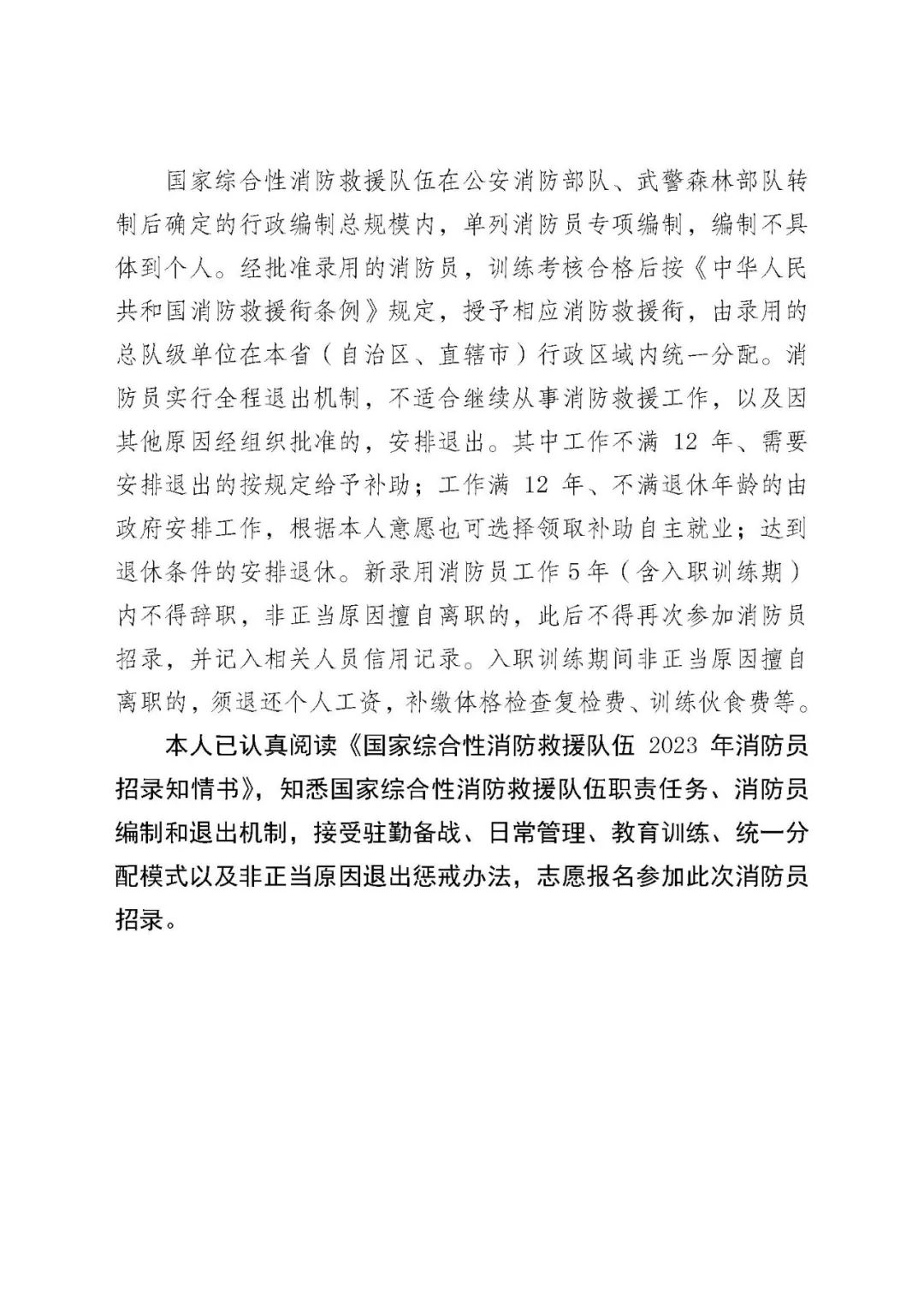 国家综合性消防救援队伍在公安消防部队、武警森林部队转制后确定的行政编制总规模内，单列消防员专项编制，编制不具体到个人。经批准录用的消防员，训练考核合格后按《中华人民共和国消防救援衔条例》规定，授予相应消防救援衔，由录用的总队级单位在本省（自治区、直辖市）行政区域内统一分配。消防员实行全程退出机制，不适合继续从事消防救援工作，以及因其他原因经组织批准的，安排退出。其中工作不满 12 年、需要安排退出的按规定给予补助；工作满 12 年、不满退休年龄的由政府安排工作，根据本人意愿也可选择领取补助自主就业；达到退休条件的安排退休。新录用消防员工作 5 年（含入职训练期）内不得辞职，非正当原因擅自离职的，此后不得再次参加消防员招录，并记入相关人员信用记录。入职训练期间非正当原因擅自离职的，须退还个人工资，补缴体格检查复检费、训练伙食费等。

本人已认真阅读《国家综合性消防救援队伍 2023 年消防员招录知情书》，知悉国家综合性消防救援队伍职责任务、消防员编制和退出机制，接受驻勤备战、日常管理、教育训练、统一分配模式以及非正当原因退出惩戒办法，志愿报名参加此次消防员招录。